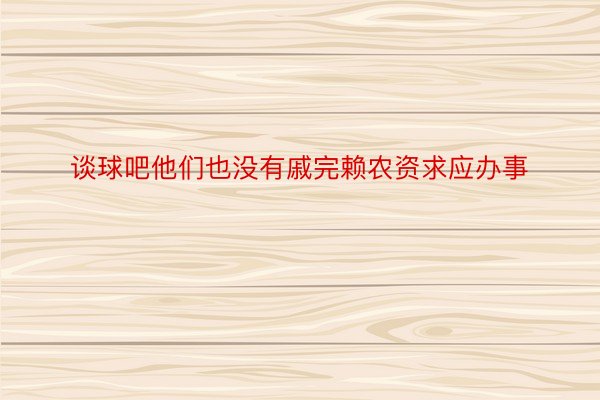 谈球吧他们也没有戚完赖农资求应办事